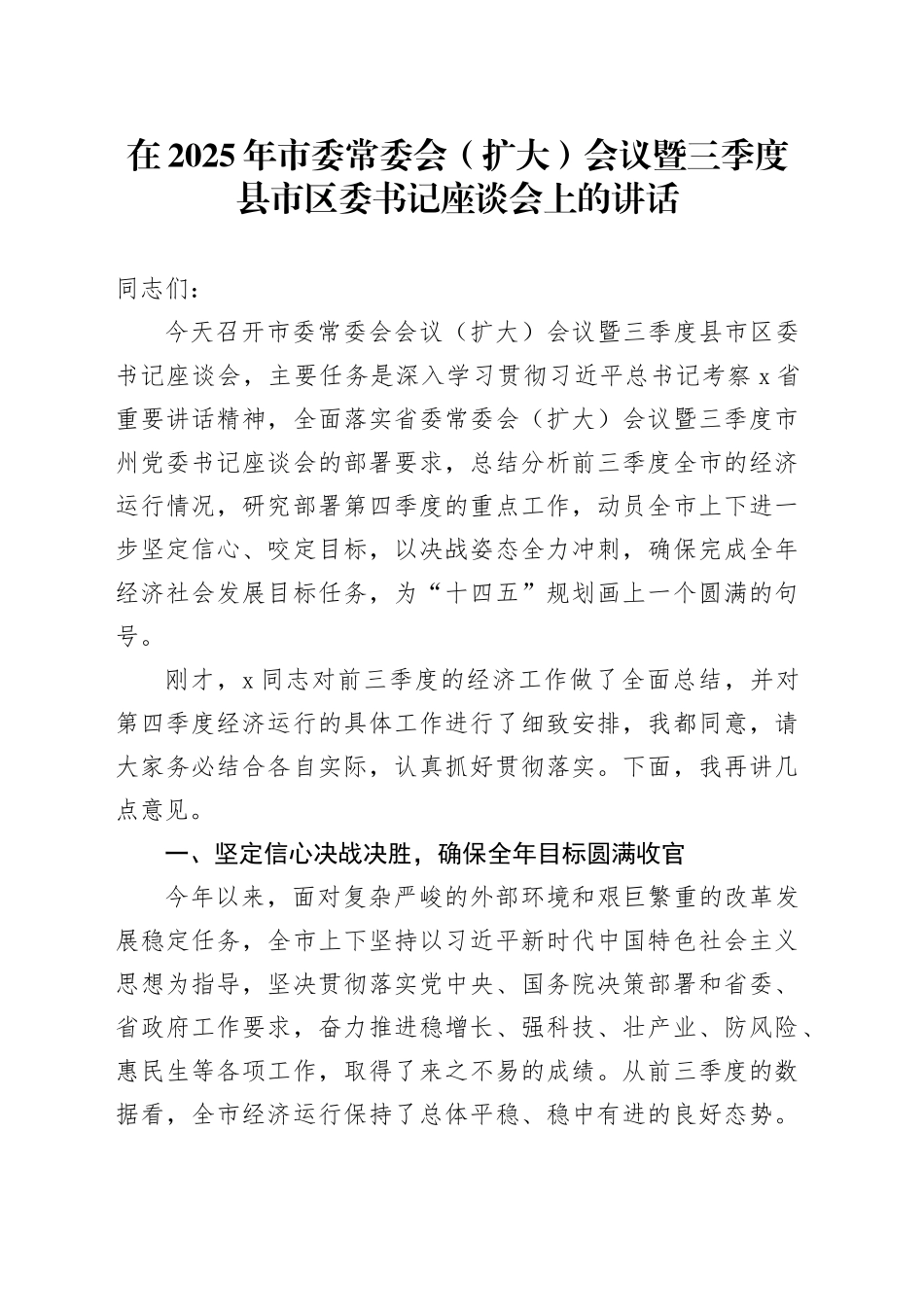 在2025年市委常委会（扩大）会议暨三季度县市区委书记座谈会上的讲话

同志们：

今天召开市委常委会会议（扩大）会议暨三季度县市区委书记座谈会，主要任务是深入学习贯彻习近平总书记考察x省重要讲话精神，全面落实省委常委会（扩大）会议暨三季度市州党委书记座谈会的部署要求，总结分析前三季度全市的经济运行情况，研究部署第四季度的重点工作，动员全市上下进一步坚定信心、咬定目标，以决战姿态全力冲刺，确保完成全年经济社会发展目标任务，为“十四五”规划画上一个圆满的句号。

刚才，x同志对前三季度的经济工作做了全面总结，并对第四季度经济运行的具体工作进行了细致安排，我都同意，请大家务必结合各自实际，认真抓好贯彻落实。下面，我再讲几点意见。

一、坚定信心决战决胜，确保全年目标圆满收官

今年以来，面对复杂严峻的外部环境和艰巨繁重的改革发展稳定任务，全市上下坚持以习近平新时代中国特色社会主义思想为指导，坚决贯彻落实党中央、国务院决策部署和省委、省政府工作要求，奋力推进稳增长、强科技、壮产业、防风险、惠民生等各项工作，取得了来之不易的成绩。从前三季度的数据看，全市经济运行保持了总体平稳、稳中有进的良好态势。